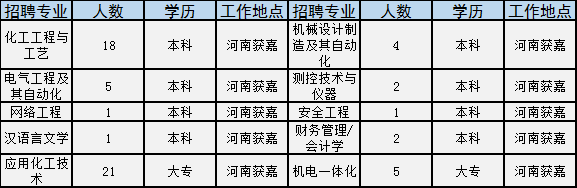 | 招聘专业 | 人数 | 学历 | 工作地点 | 招聘专业 | 人数 | 学历 | 工作地点 |
|---|---|---|---|---|---|---|---|
| 化工工程与工艺 | 18 | 本科 | 河南获嘉 | 机械设计制造及其自动化 | 4 | 本科 | 河南获嘉 |
| 电气工程及其自动化 | 5 | 本科 | 河南获嘉 | 测控技术与仪器 | 2 | 本科 | 河南获嘉 |
| 网络工程 | 1 | 本科 | 河南获嘉 | 安全工程 | 1 | 本科 | 河南获嘉 |
| 汉语言文学 | 1 | 本科 | 河南获嘉 | 财务管理/会计学 | 2 | 本科 | 河南获嘉 |
| 应用化工技术 | 21 | 大专 | 河南获嘉 | 机电一体化 | 5 | 大专 | 河南获嘉 |